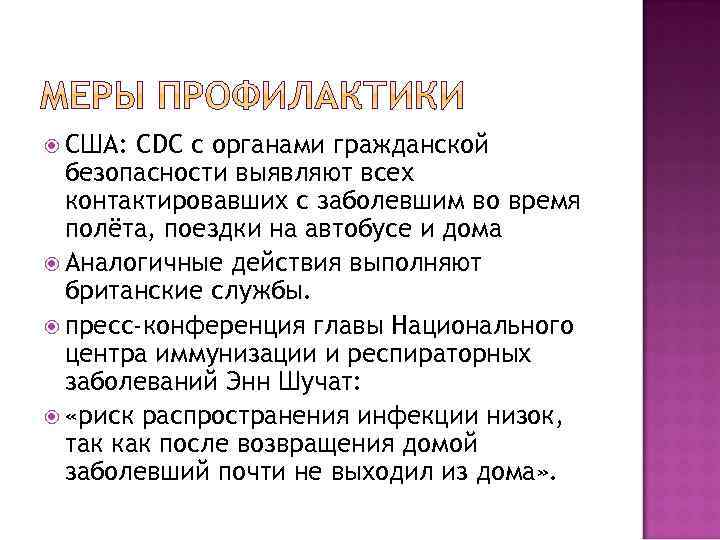 МЕРЫ ПРОФИЛАКТИКИ

США: CDC с органами гражданской безопасности выявляют всех контактировавших с заболевшим во время полёта, поездки на автобусе и дома

Аналогичные действия выполняют британские службы.

пресс-конференция главы Национального центра иммунизации и респираторных заболеваний Энн Шучат:

«риск распространения инфекции низок, так как после возвращения домой заболевший почти не выходил из дома».